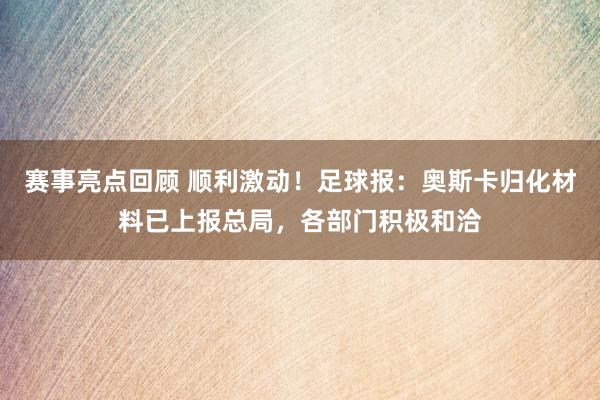 赛事亮点回顾 顺利激动！足球报：奥斯卡归化材料已上报总局，各部门积极和洽